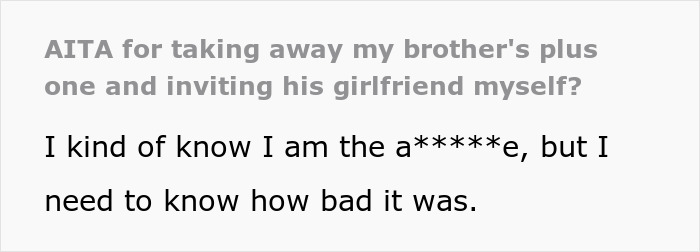 AITA for taking away my brother's plus one and inviting his girlfriend myself?

I kind of know I am the a*****e, but I need to know how bad it was.